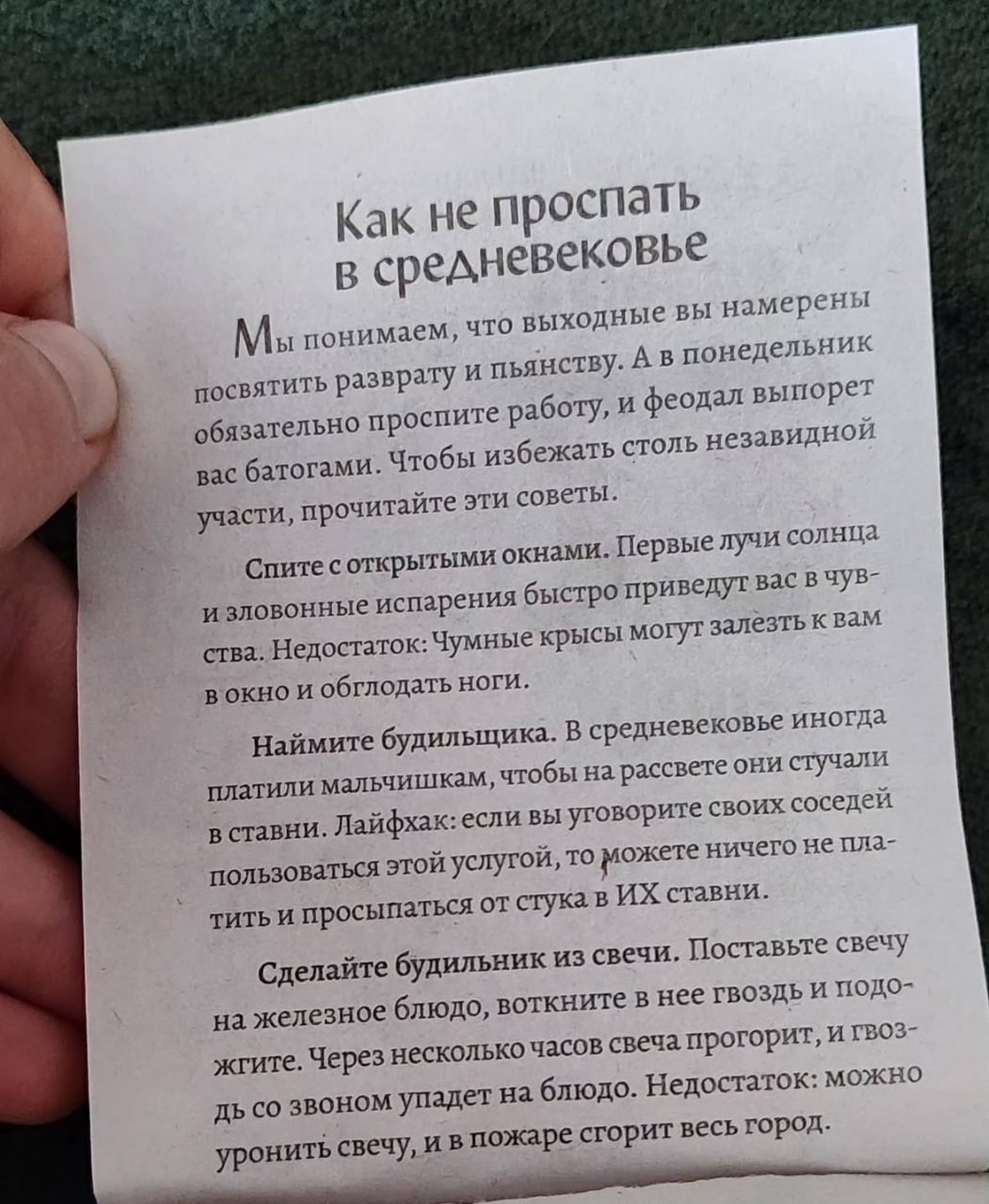 Как не проспать в средневековье

Мы понимаем, что выходные вы намерены посвятить разврату и пьянству. А в понедельник обязательно проспите работу, и феодал выпорет вас батогами. Чтобы избежать столь незавидной участи, прочитайте эти советы.

Спите с открытыми окнами. Первые лучи солнца и зловонные испарения быстро приведут вас в чувства. Недостаток: Чумные крысы могут залезть к вам в окно и обглодать ноги.

Наймите будильщика. В средневековье иногда платили мальчишкам, чтобы на рассвете они стучали в ставни. Лайфхак: если вы уговорите своих соседей пользоваться этой услугой, то можете ничего не платить и просыпаться от стука в ИХ ставни.

Сделайте будильник из свечи. Поставьте свечу на железное блюдо, воткните в нее гвоздь и подожгите. Через несколько часов свеча прогорит, и гвоздь со звоном упадет на блюдо. Недостаток: можно уронить свечу, и в пожаре сгорит весь город.